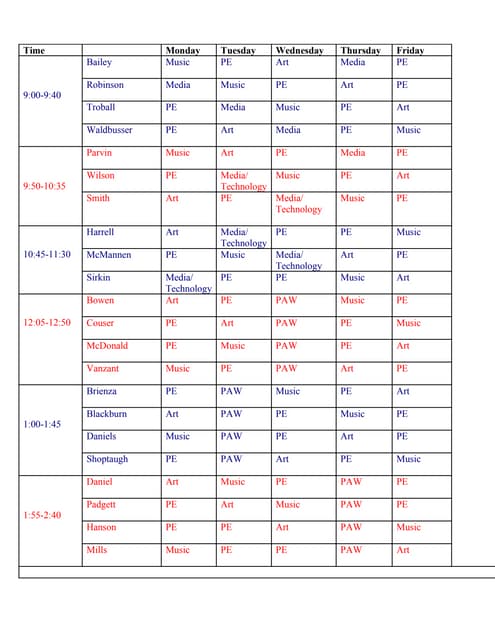 | Time | | Monday | Tuesday | Wednesday | Thursday | Friday |
|---|---|---|---|---|---|---|
| 9:00-9:40 | Bailey | Music | PE | Art | Media | PE |
| | Robinson | Media | Music | PE | Art | PE |
| | Troball | PE | Media | Music | PE | Art |
| | Waldbusser | PE | Art | Media | PE | Music |
| 9:50-10:35 | Parvin | Music | Art | PE | Media | PE |
| | Wilson | PE | Media/ Technology | Music | PE | Art |
| | Smith | Art | PE | Media/ Technology | Music | PE |
| 10:45-11:30 | Harrell | Art | Media/ Technology | PE | PE | Music |
| | McMannen | PE | Music | Media/ Technology | Art | PE |
| | Sirkin | Media/ Technology | PE | PE | Music | Art |
| 12:05-12:50 | Bowen | Art | PE | PAW | Music | PE |
| | Couser | PE | Art | PAW | PE | Music |
| | McDonald | PE | Music | PAW | PE | Art |
| | Vanzant | Music | PE | PAW | Art | PE |
| 1:00-1:45 | Brienza | PE | PAW | Music | PE | Art |
| | Blackburn | Art | PAW | PE | Music | PE |
| | Daniels | Music | PAW | PE | Art | PE |
| | Shoptaugh | PE | PAW | Art | PE | Music |
| 1:55-2:40 | Daniel | Art | Music | PE | PAW | PE |
| | Padgett | PE | Art | Music | PAW | PE |
| | Hanson | PE | PE | Art | PAW | Music |
| | Mills | Music | PE | PE | PAW | Art |